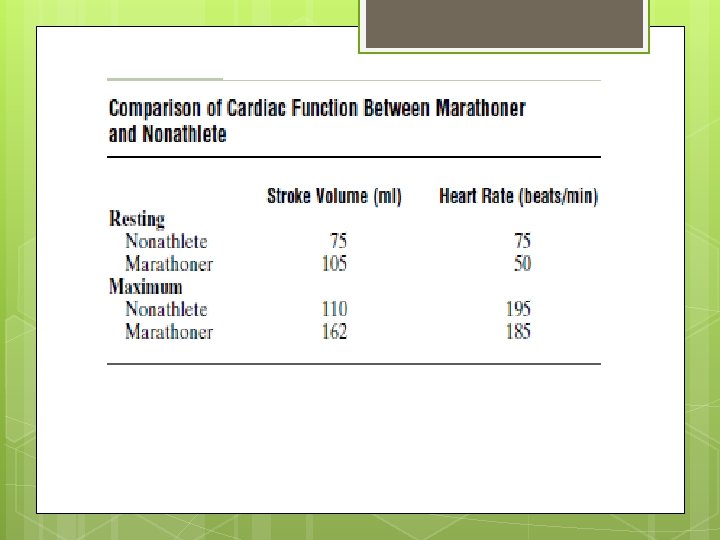 Comparison of Cardiac Function Between Marathoner and Nonathlete

|  | Stroke Volume (ml) | Heart Rate (beats/min) |
|---|---|---|
| Resting |  |  |
| Nonathlete | 75 | 75 |
| Marathoner | 105 | 50 |
| Maximum |  |  |
| Nonathlete | 110 | 195 |
| Marathoner | 162 | 185 |